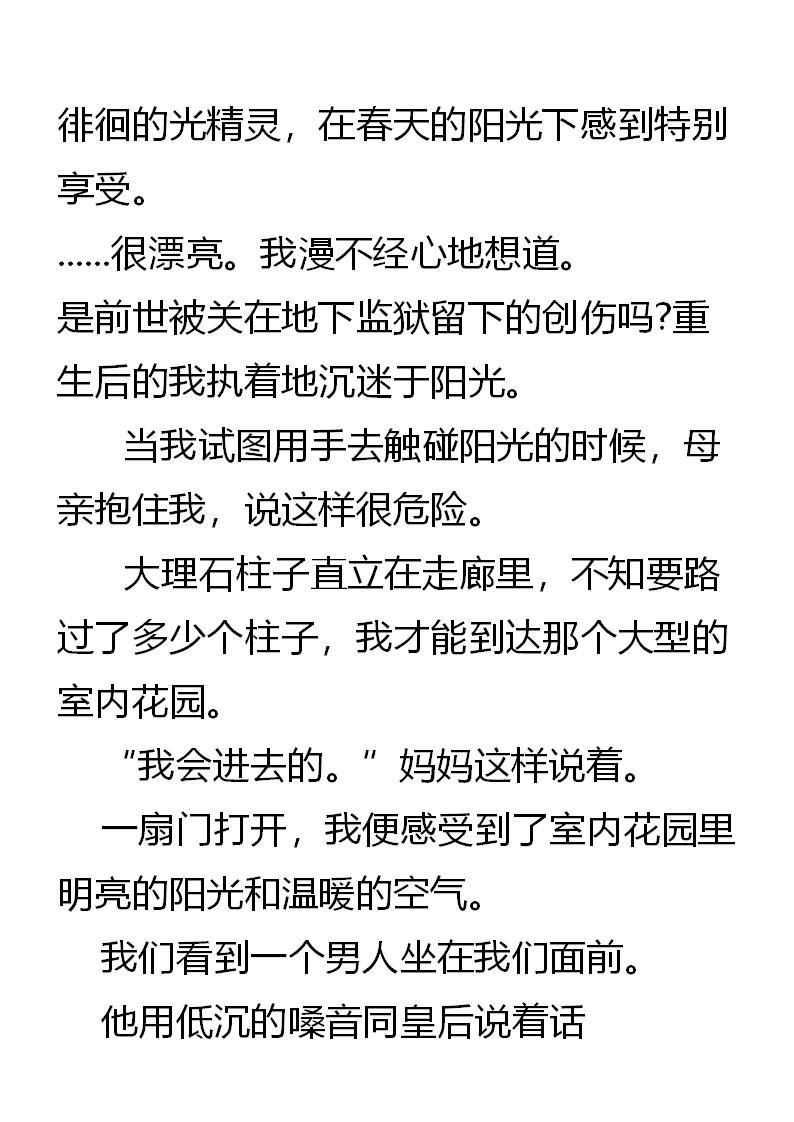 徘徊的光精灵，在春天的阳光下感到特别享受。

……很漂亮。我漫不经心地想道。

是前世被关在地下监狱留下的创伤吗?重生后的我执着地沉迷于阳光。

当我试图用手去触碰阳光的时候，母亲抱住我，说这样很危险。

大理石柱子直立在走廊里，不知要路过了多少个柱子，我才能到达那个大型的室内花园。

“我会进去的。”妈妈这样说着。

一扇门打开，我便感受到了室内花园里明亮的阳光和温暖的空气。

我们看到一个男人坐在我们面前。

他用低沉的嗓音同皇后说着话